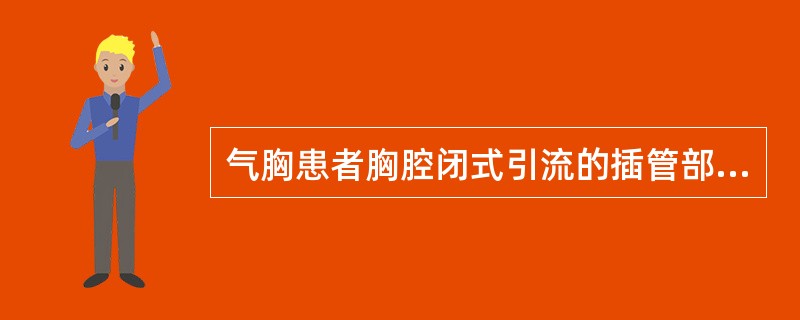 气胸患者胸腔闭式引流的插管部...